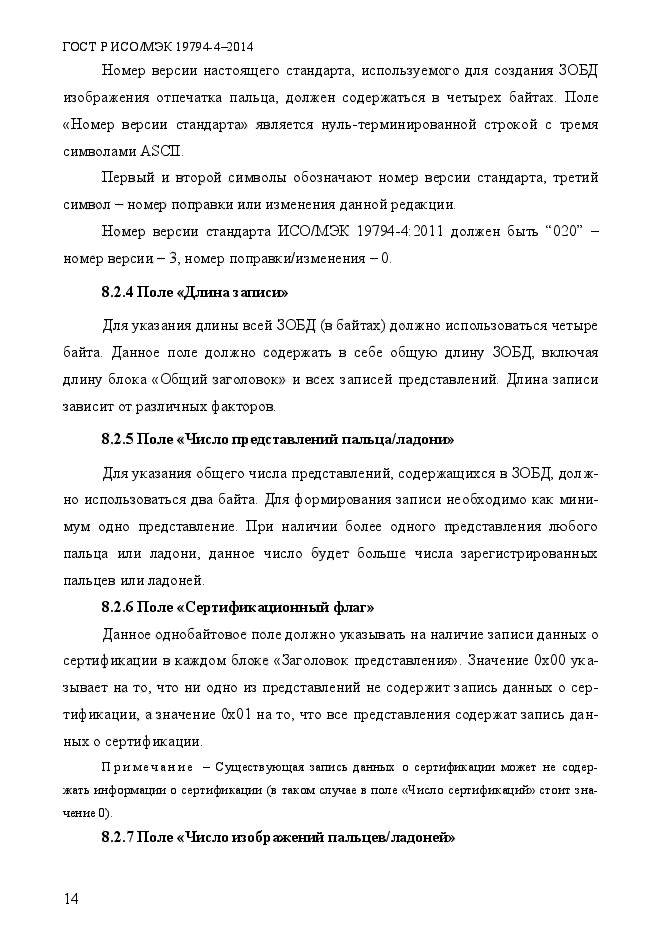 ГОСТ Р ИСО/МЭК 19794-4–2014

Номер версии настоящего стандарта, используемого для создания ЗОБД изображения отпечатка пальца, должен содержаться в четырех байтах. Поле «Номер версии стандарта» является нуль-терминированной строкой с тремя символами ASCII.

Первый и второй символы обозначают номер версии стандарта, третий символ – номер поправки или изменения данной редакции.

Номер версии стандарта ИСО/МЭК 19794-4:2011 должен быть “020” – номер версии – 3, номер поправки/изменения – 0.

8.2.4 Поле «Длина записи»

Для указания длины всей ЗОБД (в байтах) должно использоваться четыре байта. Данное поле должно содержать в себе общую длину ЗОБД, включая длину блока «Общий заголовок» и всех записей представлений. Длина записи зависит от различных факторов.

8.2.5 Поле «Число представлений пальца/ладони»

Для указания общего числа представлений, содержащихся в ЗОБД, должно использоваться два байта. Для формирования записи необходимо как минимум одно представление. При наличии более одного представления любого пальца или ладони, данное число будет больше числа зарегистрированных пальцев или ладоней.

8.2.6 Поле «Сертификационный флаг»

Данное однобайтовое поле должно указывать на наличие записи данных о сертификации в каждом блоке «Заголовок представления». Значение 0x00 указывает на то, что ни одно из представлений не содержит запись данных о сертификации, а значение 0x01 на то, что все представления содержат запись данных о сертификации.

Примечание – Существующая запись данных о сертификации может не содержать информации о сертификации (в таком случае в поле «Число сертификаций» стоит значение 0).

8.2.7 Поле «Число изображений пальцев/ладоней»

14